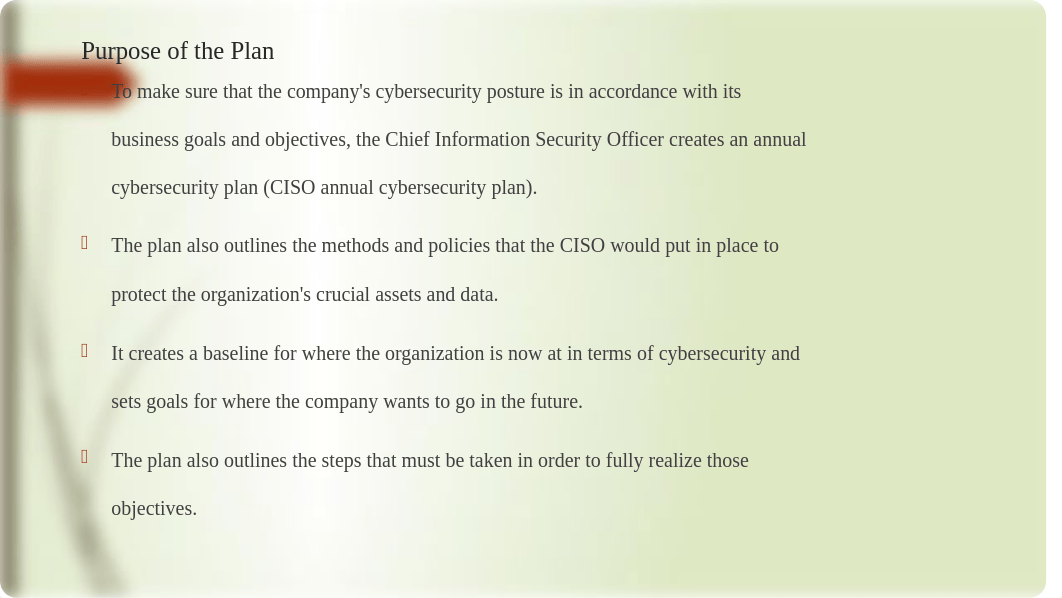 Purpose of the Plan

To make sure that the company's cybersecurity posture is in accordance with its business goals and objectives, the Chief Information Security Officer creates an annual cybersecurity plan (CISO annual cybersecurity plan).

The plan also outlines the methods and policies that the CISO would put in place to protect the organization's crucial assets and data.

It creates a baseline for where the organization is now at in terms of cybersecurity and sets goals for where the company wants to go in the future.

The plan also outlines the steps that must be taken in order to fully realize those objectives.